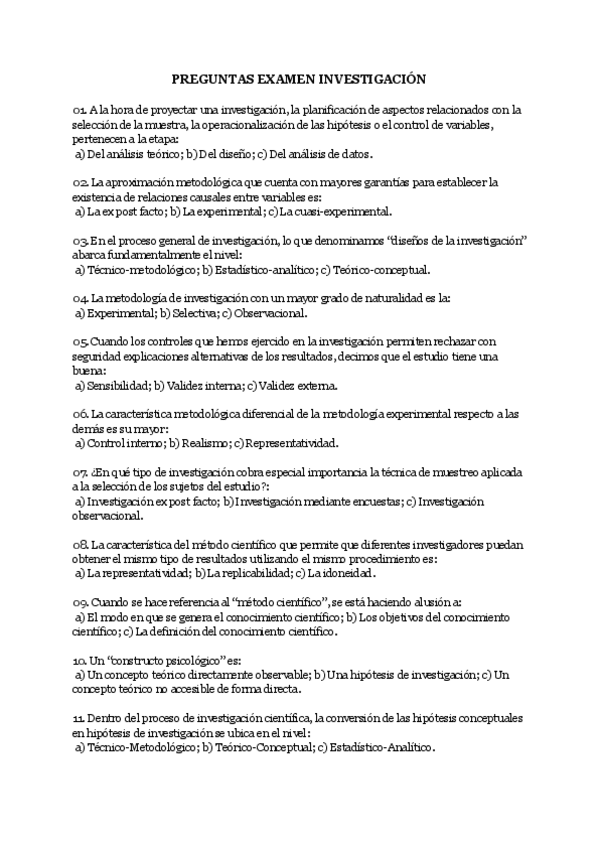 PREGUNTAS EXAMEN INVESTIGACIÓN

01. A la hora de proyectar una investigación, la planificación de aspectos relacionados con la selección de la muestra, la operacionalización de las hipótesis o el control de variables, pertenecen a la etapa:
a) Del análisis teórico; b) Del diseño; c) Del análisis de datos.

02. La aproximación metodológica que cuenta con mayores garantías para establecer la existencia de relaciones causales entre variables es:
a) La ex post facto; b) La experimental; c) La cuasi-experimental.

03. En el proceso general de investigación, lo que denominamos "diseños de la investigación" abarca fundamentalmente el nivel:
a) Técnico-metodológico; b) Estadístico-analítico; c) Teórico-conceptual.

04. La metodología de investigación con un mayor grado de naturalidad es la:
a) Experimental; b) Selectiva; c) Observacional.

05. Cuando los controles que hemos ejercido en la investigación permiten rechazar con seguridad explicaciones alternativas de los resultados, decimos que el estudio tiene una buena:
a) Sensibilidad; b) Validez interna; c) Validez externa.

06. La característica metodológica diferencial de la metodología experimental respecto a las demás es su mayor:
a) Control interno; b) Realismo; c) Representatividad.

07. ¿En qué tipo de investigación cobra especial importancia la técnica de muestreo aplicada a la selección de los sujetos del estudio?:
a) Investigación ex post facto; b) Investigación mediante encuestas; c) Investigación observacional.

08. La característica del método científico que permite que diferentes investigadores puedan obtener el mismo tipo de resultados utilizando el mismo procedimiento es:
a) La representatividad; b) La replicabilidad; c) La idoneidad.

09. Cuando se hace referencia al "método científico", se está haciendo alusión a:
a) El modo en que se genera el conocimiento científico; b) Los objetivos del conocimiento científico; c) La definición del conocimiento científico.

10. Un "constructo psicológico" es:
a) Un concepto teórico directamente observable; b) Una hipótesis de investigación; c) Un concepto teórico no accesible de forma directa.

11. Dentro del proceso de investigación científica, la conversión de las hipótesis conceptuales en hipótesis de investigación se ubica en el nivel:
a) Técnico-Metodológico; b) Teórico-Conceptual; c) Estadístico-Analítico.